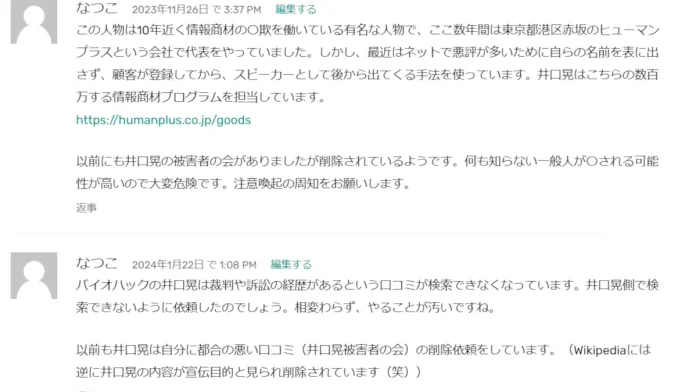 なつこ 2023年11月26日 で 3:37 PM 編集する

この人物は10年近く情報商材の〇欺を働いている有名な人物で、ここ数年間は東京都港区赤坂のヒューマンプラスという会社で代表をやっていました。しかし、最近はネットで悪評が多いために自らの名前を表に出さず、顧客が登録してから、スピーカーとして後から出てくる手法を使っています。井口晃はこちらの数百万する情報商材プログラムを担当しています。

https://humanplus.co.jp/goods

以前にも井口晃の被害者の会がありましたが削除されているようです。何も知らない一般人が〇される可能性が高いので大変危険です。注意喚起の周知をお願いします。

返事

なつこ 2024年1月22日 で 1:08 PM 編集する

バイオハックの井口晃は裁判や訴訟の経歴があるという口コミが検索できなくなっています。井口晃側で検索できないように依頼したのでしょう。相変わらず、やることが汚いですね。

以前も井口晃は自分に都合の悪い口コミ（井口晃被害者の会）の削除依頼をしています。（Wikipediaには逆に井口晃の内容が宣伝目的と見られ削除されています（笑））